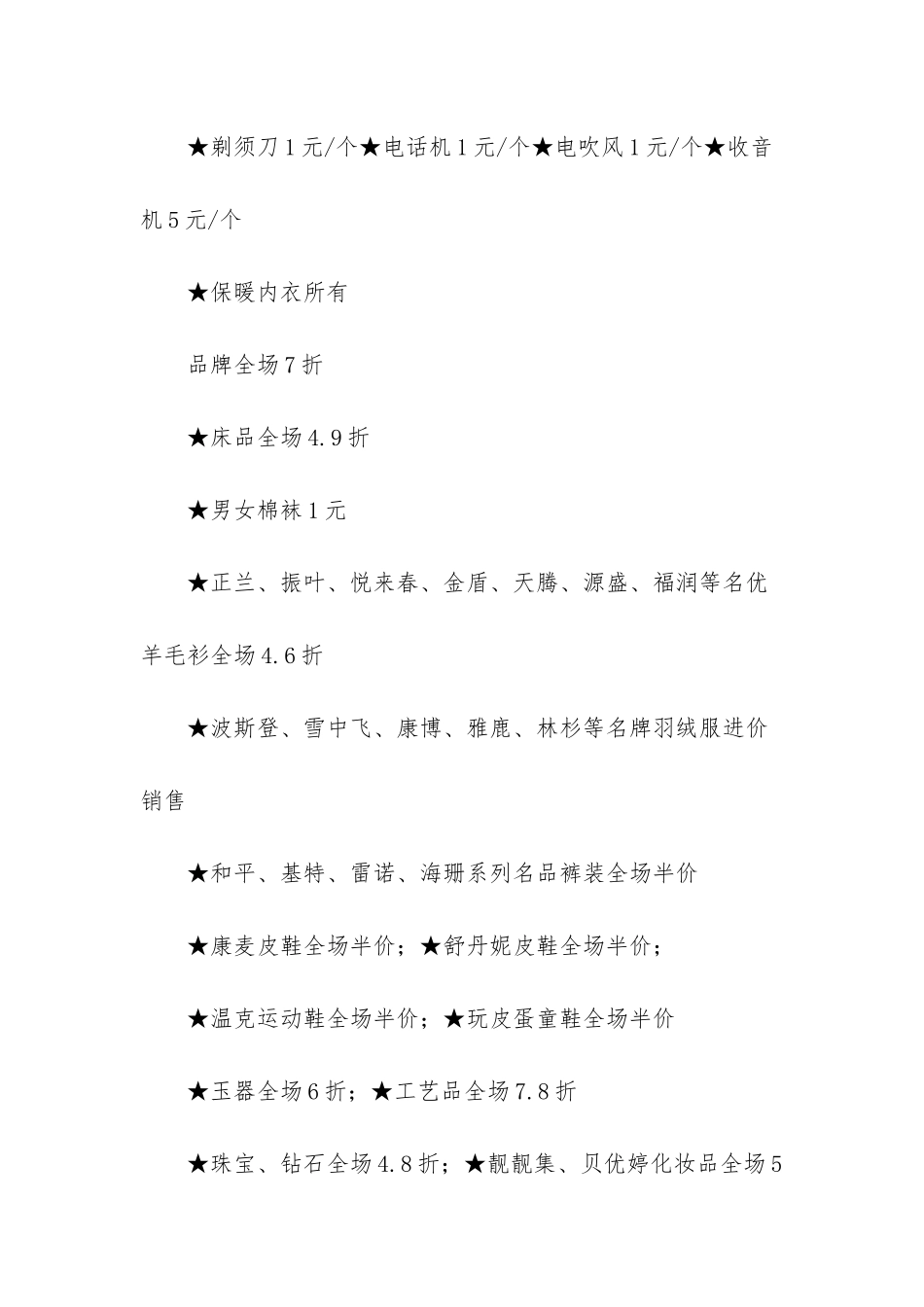 ★剃须刀1元/个★电话机1元/个★电吹风1元/个★收音机5元/个

★保暖内衣所有

品牌全场7折

★床品全场4.9折

★男女棉袜1元

★正兰、振叶、悦来春、金盾、天腾、源盛、福润等名优羊毛衫全场4.6折

★波斯登、雪中飞、康博、雅鹿、林杉等名牌羽绒服进价销售

★和平、基特、雷诺、海珊系列名品裤装全场半价

★康麦皮鞋全场半价；★舒丹妮皮鞋全场半价；

★温克运动鞋全场半价；★玩皮蛋童鞋全场半价

★玉器全场6折；★工艺品全场7.8折

★珠宝、钻石全场4.8折；★靓靓集、贝优婷化妆品全场5